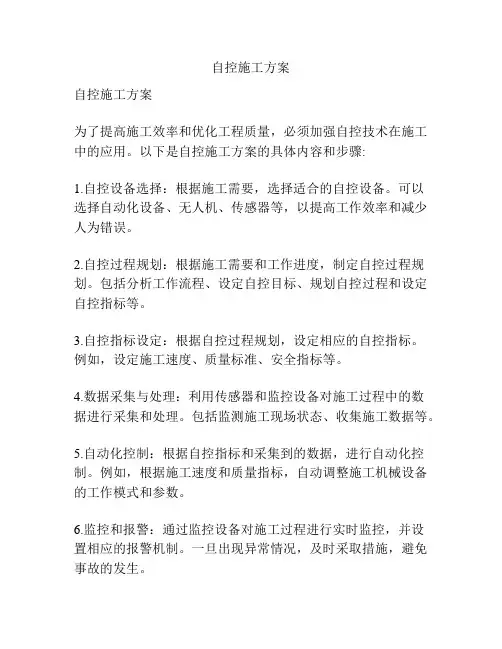 自控施工方案

自控施工方案

为了提高施工效率和优化工程质量，必须加强自控技术在施工中的应用。以下是自控施工方案的具体内容和步骤:

1.自控设备选择：根据施工需要，选择适合的自控设备。可以选择自动化设备、无人机、传感器等，以提高工作效率和减少人为错误。

2.自控过程规划：根据施工需要和工作进度，制定自控过程规划。包括分析工作流程、设定自控目标、规划自控过程和设定自控指标等。

3.自控指标设定：根据自控过程规划，设定相应的自控指标。例如，设定施工速度、质量标准、安全指标等。

4.数据采集与处理：利用传感器和监控设备对施工过程中的数据进行采集和处理。包括监测施工现场状态、收集施工数据等。

5.自动化控制：根据自控指标和采集到的数据，进行自动化控制。例如，根据施工速度和质量指标，自动调整施工机械设备的工作模式和参数。

6.监控和报警：通过监控设备对施工过程进行实时监控，并设置相应的报警机制。一旦出现异常情况，及时采取措施，避免事故的发生。